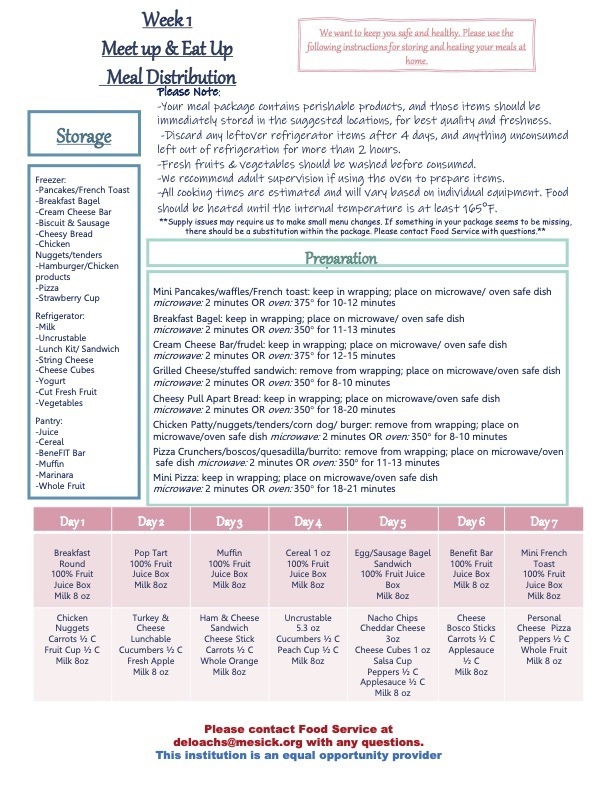 Week 1
Meet up & Eat Up
Meal Distribution

We want to keep you safe and healthy. Please use the following instructions for storing and heating your meals at home.

Please Note:
-Your meal package contains perishable products, and those items should be immediately stored in the suggested locations, for best quality and freshness.
-Discard any leftover refrigerator items after 4 days, and anything unconsumed left out of refrigeration for more than 2 hours.
-Fresh fruits & vegetables should be washed before consumed.
-We recommend adult supervision if using the oven to prepare items.
-All cooking times are estimated and will vary based on individual equipment. Food should be heated until the internal temperature is at least 165°F.
**Supply issues may require us to make small menu changes. If something in your package seems to be missing, there should be a substitution within the package. Please contact Food Service with questions.**

Storage

Freezer:
-Pancakes/French Toast
-Breakfast Bagel
-Cream Cheese Bar
-Biscuit & Sausage
-Cheesy Bread
-Chicken Nuggets/tenders
-Hamburger/Chicken products
-Pizza
-Strawberry Cup

Refrigerator:
-Milk
-Uncrustable
-Lunch Kit/ Sandwich
-String Cheese
-Cheese Cubes
-Yogurt
-Cut Fresh Fruit
-Vegetables

Pantry:
-Juice
-Cereal
-BeneFIT Bar
-Muffin
-Marinara
-Whole Fruit

Preparation

Mini Pancakes/waffles/French toast: keep in wrapping; place on microwave/ oven safe dish microwave: 2 minutes OR oven: 375° for 10-12 minutes

Breakfast Bagel: keep in wrapping; place on microwave/ oven safe dish microwave: 2 minutes OR oven: 350° for 11-13 minutes

Cream Cheese Bar/frudel: keep in wrapping; place on microwave/ oven safe dish microwave: 2 minutes OR oven: 375° for 12-15 minutes

Grilled Cheese/stuffed sandwich: remove from wrapping; place on microwave/oven safe dish microwave: 2 minutes OR oven: 350° for 8-10 minutes

Cheesy Pull Apart Bread: keep in wrapping; place on microwave/oven safe dish microwave: 2 minutes OR oven: 350° for 18-20 minutes

Chicken Patty/nuggets/tenders/corn dog/ burger: remove from wrapping; place on microwave/oven safe dish microwave: 2 minutes OR oven: 350° for 8-10 minutes

Pizza Crunchers/boscos/quesadilla/burrito: remove from wrapping; place on microwave/oven safe dish microwave: 2 minutes OR oven: 350° for 11-13 minutes

Mini Pizza: keep in wrapping; place on microwave/oven safe dish microwave: 2 minutes OR oven: 350° for 18-21 minutes

| Day 1 | Day 2 | Day 3 | Day 4 | Day 5 | Day 6 | Day 7 |
|---|---|---|---|---|---|---|
| Breakfast Round 100% Fruit Juice Box Milk 8 oz | Pop Tart 100% Fruit Juice Box Milk 8oz | Muffin 100% Fruit Juice Box Milk 8oz | Cereal 1 oz 100% Fruit Juice Box Milk 8oz | Egg/Sausage Bagel Sandwich 100% Fruit Juice Box Milk 8oz | Benefit Bar 100% Fruit Juice Box Milk 8 oz | Mini French Toast 100% Fruit Juice Box Milk 8oz |
| Chicken Nuggets Carrots ½ C Fruit Cup ½ C Milk 8oz | Turkey & Cheese Lunchable Cucumbers ½ C Fresh Apple Milk 8 oz | Ham & Cheese Sandwich Cheese Stick Carrots ½ C Whole Orange Milk 8oz | Uncrustable 5.3 oz Cucumbers ½ C Peach Cup ½ C Milk 8oz | Nacho Chips Cheddar Cheese 3oz Cheese Cubes 1 oz Salsa Cup Peppers ½ C Applesauce ½ C Milk 8 oz | Cheese Bosco Sticks Carrots ½ C Applesauce ½ C Milk 8oz | Personal Cheese Pizza Peppers ½ C Whole Fruit Milk 8 oz |

Please contact Food Service at deloachs@mesick.org with any questions.
This institution is an equal opportunity provider